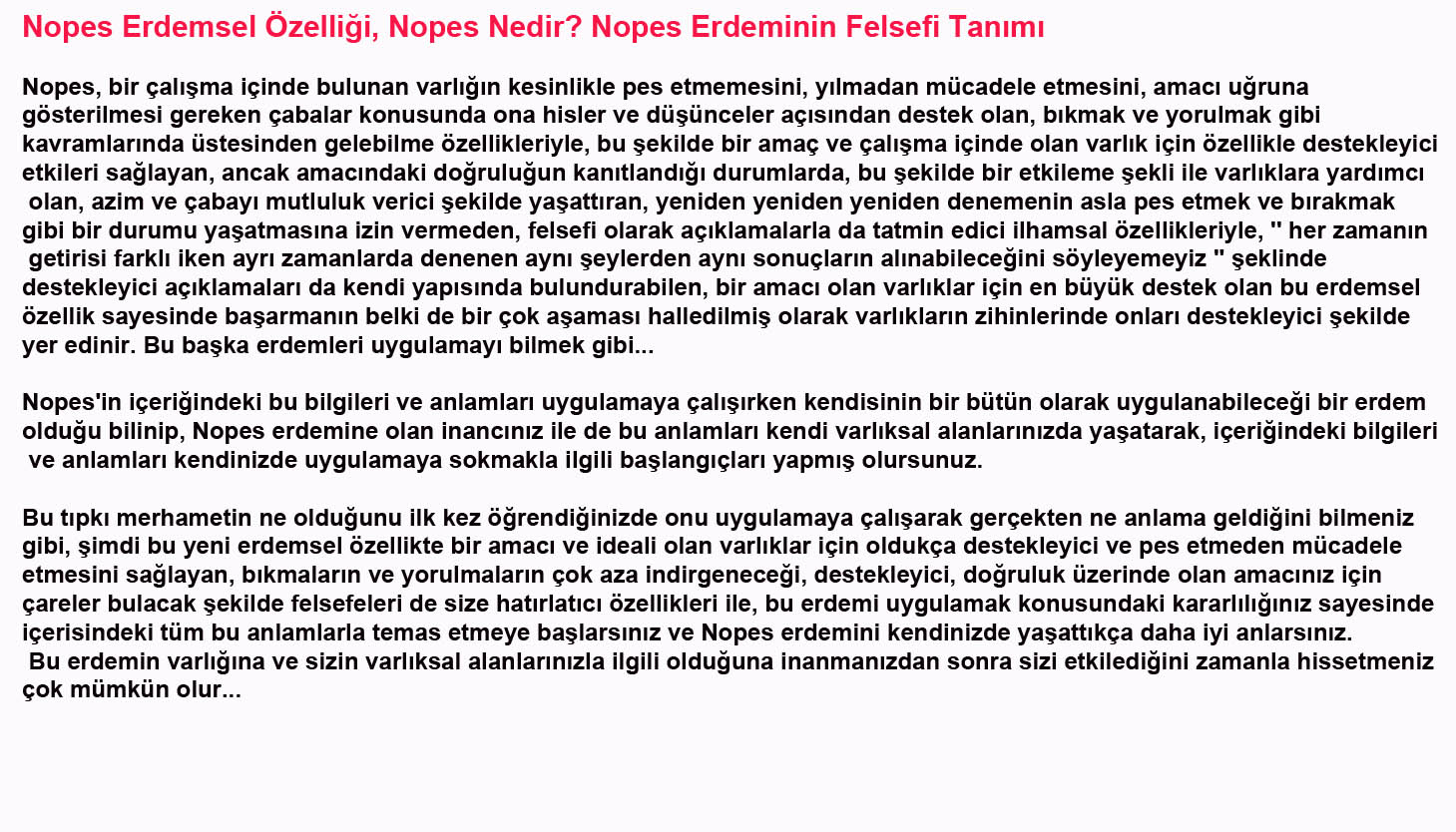 Nopes Erdemsel Özelliği, Nopes Nedir? Nopes Erdeminin Felsefi Tanımı

Nopes, bir çalışma içinde bulunan varlığın kesinlikle pes etmemesini, yılmadan mücadele etmesini, amacı uğruna gösterilmesi gereken çabalar konusunda ona hisler ve düşünceler açısından destek olan, bıkmak ve yorulmak gibi kavramlarında üstesinden gelebilme özellikleriyle, bu şekilde bir amaç ve çalışma içinde olan varlık için özellikle destekleyici etkileri sağlayan, ancak amacındaki doğruluğun kanıtlandığı durumlarda, bu şekilde bir etkileme şekli ile varlıklara yardımcı olan, azim ve çabayı mutluluk verici şekilde yaşattıran, yeniden yeniden yeniden denemenin asla pes etmek ve bırakmak gibi bir durumu yaşatmasına izin vermeden, felsefi olarak açıklamalarla da tatmin edici ilhamsal özellikleriyle, '' her zamanın getirisi farklı iken ayrı zamanlarda denenen aynı şeylerden aynı sonuçların alınabileceğini söyleyemeyiz '' şeklinde destekleyici açıklamaları da kendi yapısında bulundurabilen, bir amacı olan varlıklar için en büyük destek olan bu erdemsel özellik sayesinde başarmanın belki de bir çok aşaması halledilmiş olarak varlıkların zihinlerinde onları destekleyici şekilde yer edinir. Bu başka erdemleri uygulamayı bilmek gibi...

Nopes'in içeriğindeki bu bilgileri ve anlamları uygulamaya çalışırken kendisinin bir bütün olarak uygulanabileceği bir erdem olduğu bilinip, Nopes erdemine olan inancınız ile de bu anlamları kendi varlıksal alanlarınızda yaşatarak, içeriğindeki bilgileri ve anlamları kendinizde uygulamaya sokmakla ilgili başlangıçları yapmış olursunuz.

Bu tıpkı merhametin ne olduğunu ilk kez öğrendiğinizde onu uygulamaya çalışarak gerçekten ne anlama geldiğini bilmeniz gibi, şimdi bu yeni erdemsel özellikte bir amacı ve ideali olan varlıklar için oldukça destekleyici ve pes etmeden mücadele etmesini sağlayan, bıkmaların ve yorulmaların çok aza indirgeneceği, destekleyici, doğruluk üzerinde olan amacınız için çareler bulacak şekilde felsefeleri de size hatırlatıcı özellikleri ile, bu erdemi uygulamak konusundaki kararlılığınız sayesinde içerisindeki tüm bu anlamlarla temas etmeye başlarsınız ve Nopes erdemini kendinizde yaşattıkça daha iyi anlarsınız.
Bu erdemin varlığına ve sizin varlıksal alanlarınızla ilgili olduğuna inanmanızdan sonra sizi etkilediğini zamanla hissetmeniz çok mümkün olur...